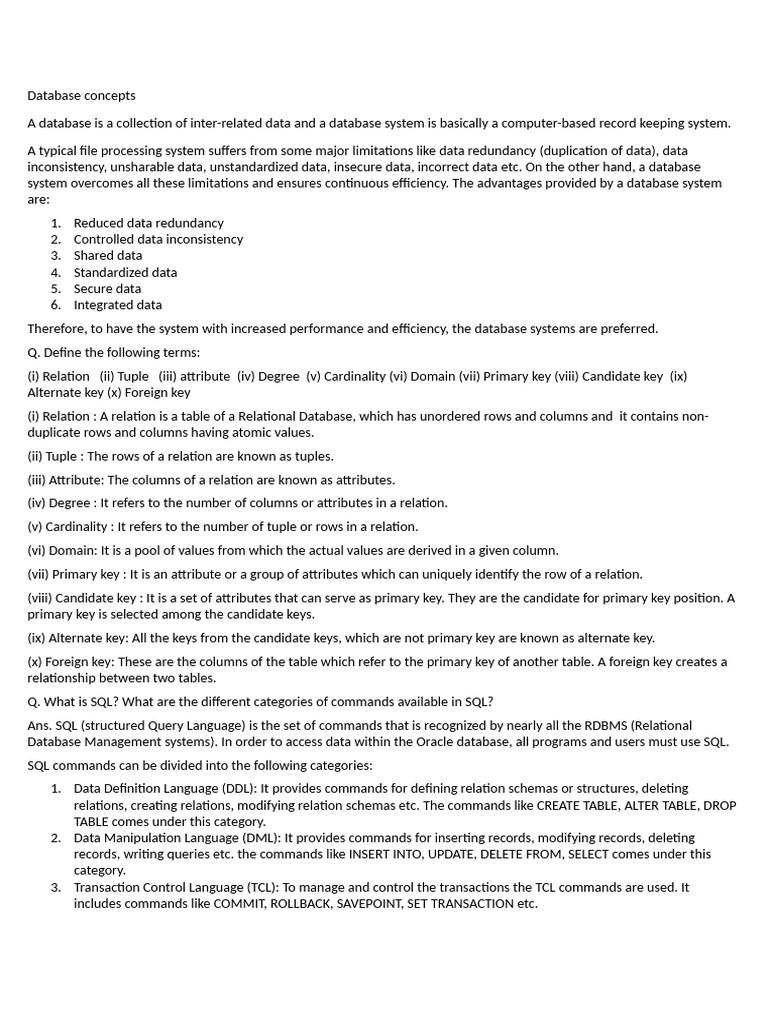 Database concepts

A database is a collection of inter-related data and a database system is basically a computer-based record keeping system.

A typical file processing system suffers from some major limitations like data redundancy (duplication of data), data inconsistency, unsharable data, unstandardized data, insecure data, incorrect data etc. On the other hand, a database system overcomes all these limitations and ensures continuous efficiency. The advantages provided by a database system are:

1. Reduced data redundancy
2. Controlled data inconsistency
3. Shared data
4. Standardized data
5. Secure data
6. Integrated data

Therefore, to have the system with increased performance and efficiency, the database systems are preferred.

Q. Define the following terms:

(i) Relation (ii) Tuple (iii) attribute (iv) Degree (v) Cardinality (vi) Domain (vii) Primary key (viii) Candidate key (ix) Alternate key (x) Foreign key

(i) Relation : A relation is a table of a Relational Database, which has unordered rows and columns and it contains non-duplicate rows and columns having atomic values.

(ii) Tuple : The rows of a relation are known as tuples.

(iii) Attribute: The columns of a relation are known as attributes.

(iv) Degree : It refers to the number of columns or attributes in a relation.

(v) Cardinality : It refers to the number of tuple or rows in a relation.

(vi) Domain: It is a pool of values from which the actual values are derived in a given column.

(vii) Primary key : It is an attribute or a group of attributes which can uniquely identify the row of a relation.

(viii) Candidate key : It is a set of attributes that can serve as primary key. They are the candidate for primary key position. A primary key is selected among the candidate keys.

(ix) Alternate key: All the keys from the candidate keys, which are not primary key are known as alternate key.

(x) Foreign key: These are the columns of the table which refer to the primary key of another table. A foreign key creates a relationship between two tables.

Q. What is SQL? What are the different categories of commands available in SQL?

Ans. SQL (structured Query Language) is the set of commands that is recognized by nearly all the RDBMS (Relational Database Management systems). In order to access data within the Oracle database, all programs and users must use SQL.

SQL commands can be divided into the following categories:

1. Data Definition Language (DDL): It provides commands for defining relation schemas or structures, deleting relations, creating relations, modifying relation schemas etc. The commands like CREATE TABLE, ALTER TABLE, DROP TABLE comes under this category.
2. Data Manipulation Language (DML): It provides commands for inserting records, modifying records, deleting records, writing queries etc. the commands like INSERT INTO, UPDATE, DELETE FROM, SELECT comes under this category.
3. Transaction Control Language (TCL): To manage and control the transactions the TCL commands are used. It includes commands like COMMIT, ROLLBACK, SAVEPOINT, SET TRANSACTION etc.